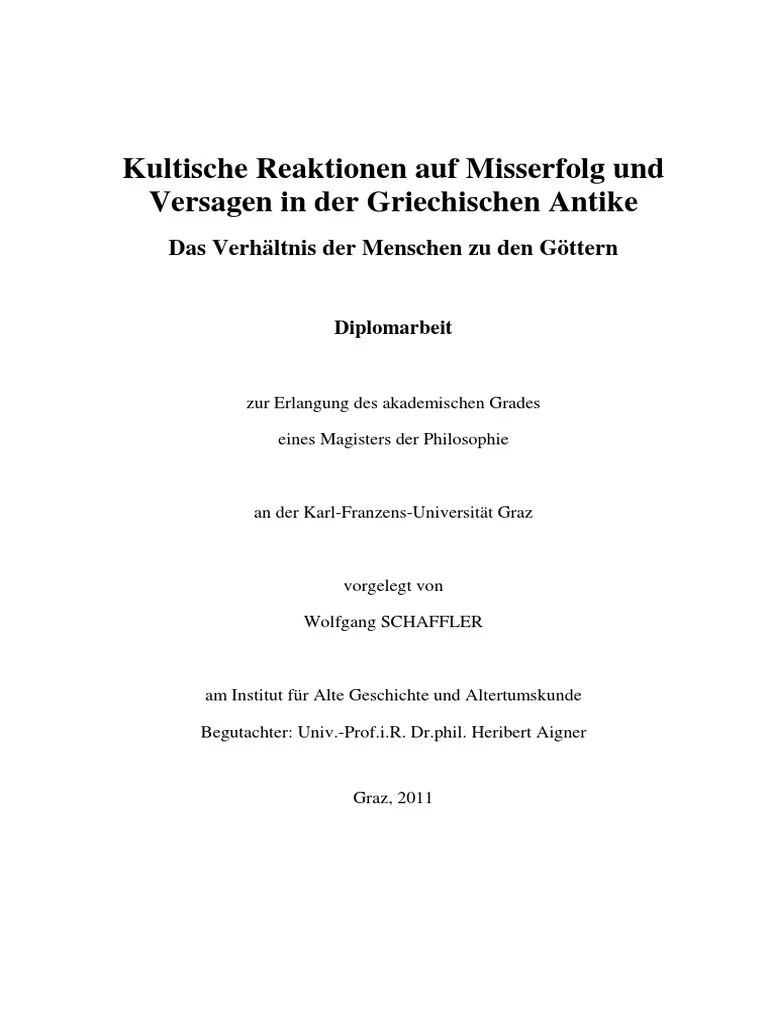 Kultische Reaktionen auf Misserfolg und Versagen in der Griechischen Antike

Das Verhältnis der Menschen zu den Göttern

Diplomarbeit

zur Erlangung des akademischen Grades

eines Magisters der Philosophie

an der Karl-Franzens-Universität Graz

vorgelegt von

Wolfgang SCHAFFLER

am Institut für Alte Geschichte und Altertumskunde

Begutachter: Univ.-Prof.i.R. Dr.phil. Heribert Aigner

Graz, 2011